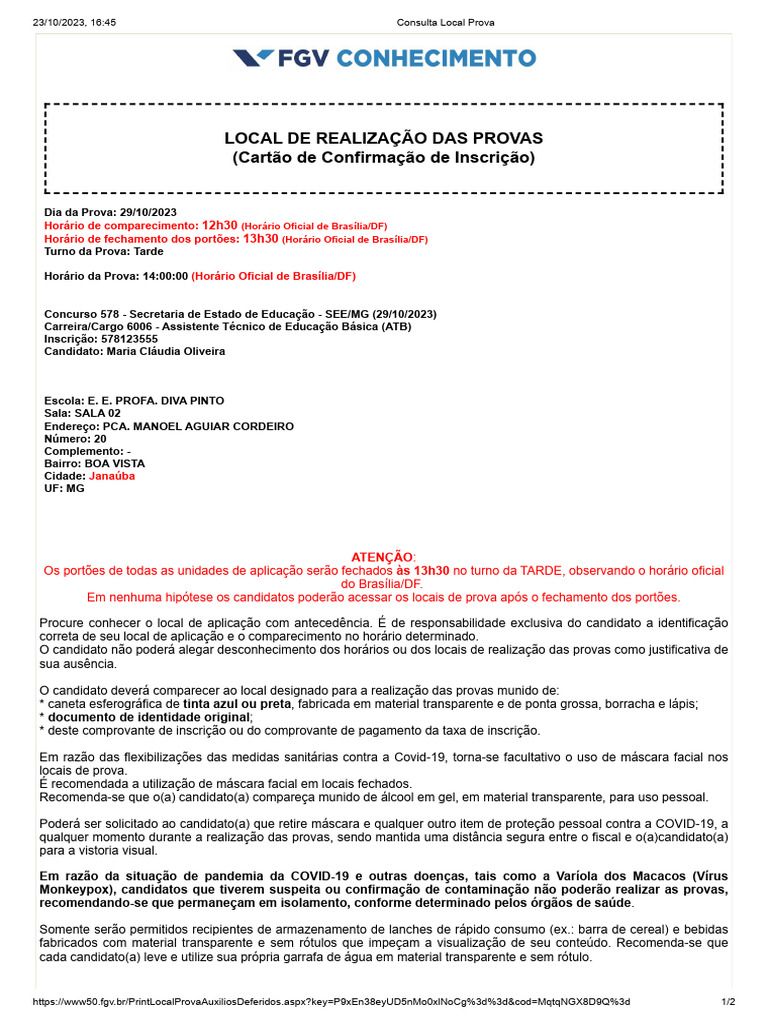 23/10/2023, 16:45 Consulta Local Prova

FGV CONHECIMENTO

LOCAL DE REALIZAÇÃO DAS PROVAS
(Cartão de Confirmação de Inscrição)

Dia da Prova: 29/10/2023
Horário de comparecimento: 12h30 (Horário Oficial de Brasília/DF)
Horário de fechamento dos portões: 13h30 (Horário Oficial de Brasília/DF)
Turno da Prova: Tarde

Horário da Prova: 14:00:00 (Horário Oficial de Brasília/DF)

Concurso 578 - Secretaria de Estado de Educação - SEE/MG (29/10/2023)
Carreira/Cargo 6006 - Assistente Técnico de Educação Básica (ATB)
Inscrição: 578123555
Candidato: Maria Cláudia Oliveira

Escola: E. E. PROFA. DIVA PINTO
Sala: SALA 02
Endereço: PCA. MANOEL AGUIAR CORDEIRO
Número: 20
Complemento: -
Bairro: BOA VISTA
Cidade: Janaúba
UF: MG

ATENÇÃO:
Os portões de todas as unidades de aplicação serão fechados às 13h30 no turno da TARDE, observando o horário oficial do Brasília/DF.
Em nenhuma hipótese os candidatos poderão acessar os locais de prova após o fechamento dos portões.

Procure conhecer o local de aplicação com antecedência. É de responsabilidade exclusiva do candidato a identificação correta de seu local de aplicação e o comparecimento no horário determinado.
O candidato não poderá alegar desconhecimento dos horários ou dos locais de realização das provas como justificativa de sua ausência.

O candidato deverá comparecer ao local designado para a realização das provas munido de:
* caneta esferográfica de tinta azul ou preta, fabricada em material transparente e de ponta grossa, borracha e lápis;
* documento de identidade original;
* deste comprovante de inscrição ou do comprovante de pagamento da taxa de inscrição.

Em razão das flexibilizações das medidas sanitárias contra a Covid-19, torna-se facultativo o uso de máscara facial nos locais de prova.
É recomendada a utilização de máscara facial em locais fechados.
Recomenda-se que o(a) candidato(a) compareça munido de álcool em gel, em material transparente, para uso pessoal.

Poderá ser solicitado ao candidato(a) que retire máscara e qualquer outro item de proteção pessoal contra a COVID-19, a qualquer momento durante a realização das provas, sendo mantida uma distância segura entre o fiscal e o(a)candidato(a) para a vistoria visual.

Em razão da situação de pandemia da COVID-19 e outras doenças, tais como a Varíola dos Macacos (Vírus Monkeypox), candidatos que tiverem suspeita ou confirmação de contaminação não poderão realizar as provas, recomendando-se que permaneçam em isolamento, conforme determinado pelos órgãos de saúde.

Somente serão permitidos recipientes de armazenamento de lanches de rápido consumo (ex.: barra de cereal) e bebidas fabricados com material transparente e sem rótulos que impeçam a visualização de seu conteúdo. Recomenda-se que cada candidato(a) leve e utilize sua própria garrafa de água em material transparente e sem rótulo.

https://www50.fgv.br/PrintLocalProvaAuxiliosDeferidos.aspx?key=P9xEn38eyUD5nMo0xlNoCg%3d%3d&cod=MqtqNGX8D9Q%3d 1/2